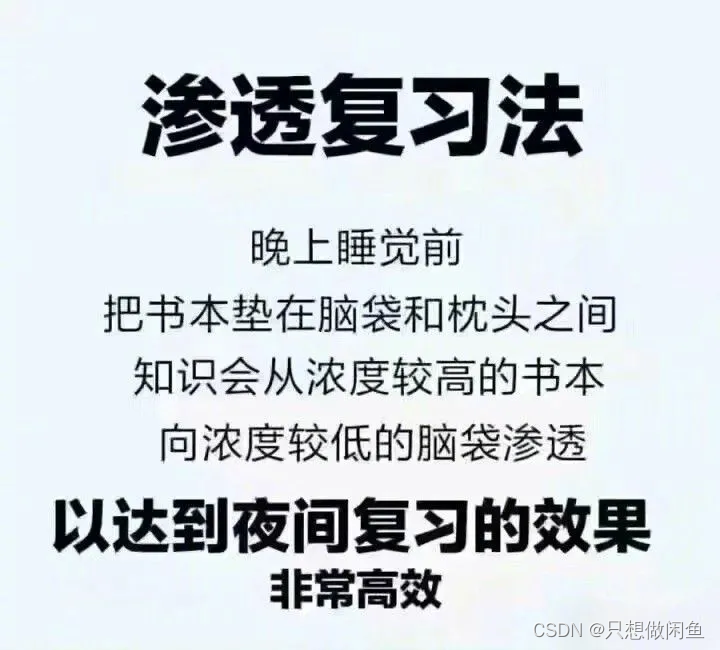 渗透复习法

晚上睡觉前

把书本垫在脑袋和枕头之间

知识会从浓度较高的书本

向浓度较低的脑袋渗透

以达到夜间复习的效果

非常高效

CSDN @只想做闲鱼